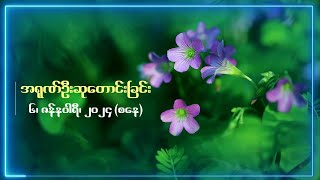 အရုဏ်ဦးဆုတောင်းခြင်း

၆၊ ဇန်နဝါရီ၊ ၂၀၂၄ (စနေ)